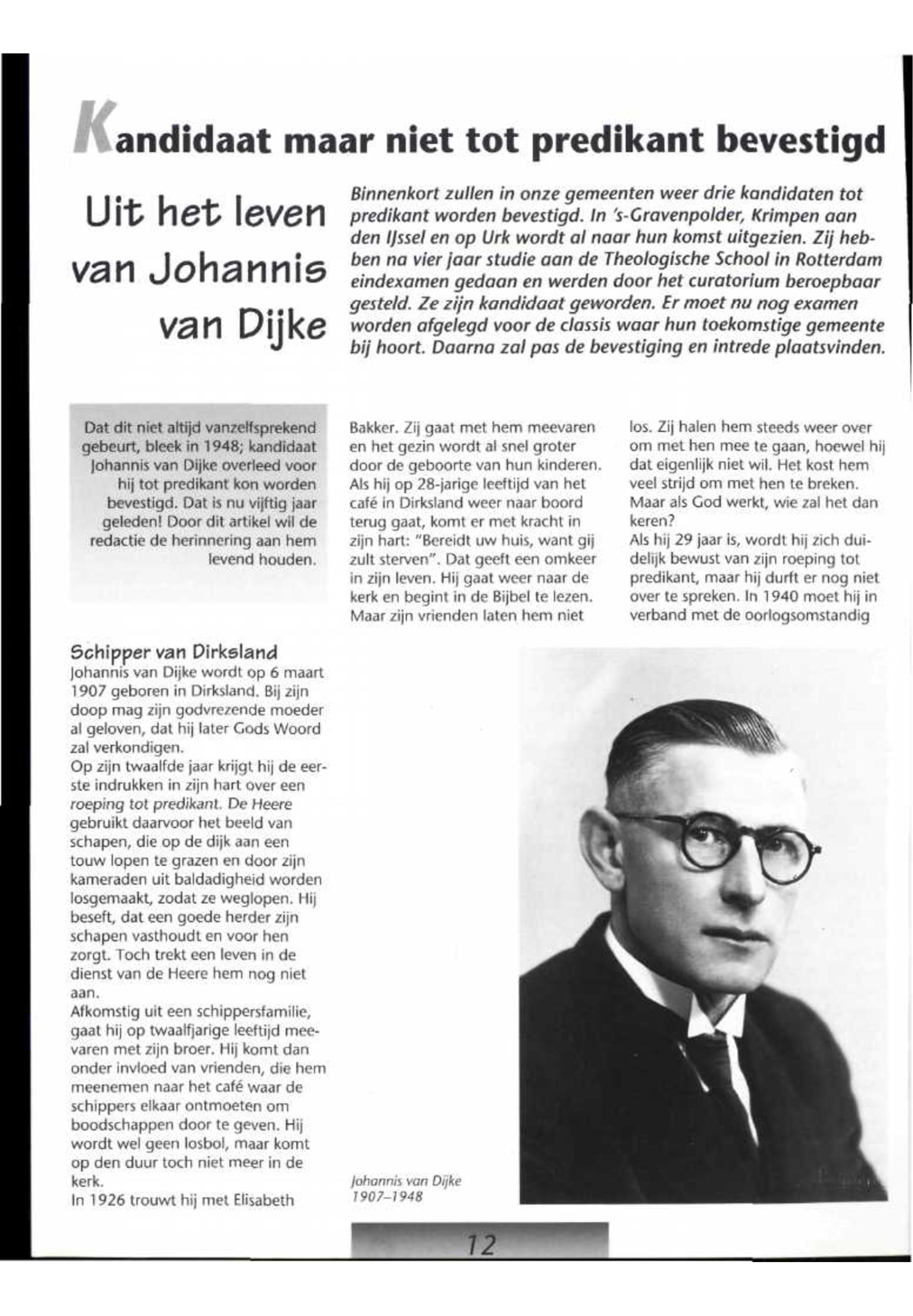 Kandidaat maar niet tot predikant bevestigd

Uit het leven van Johannis van Dijke

Binnenkort zullen in onze gemeenten weer drie kandidaten tot predikant worden bevestigd. In 's-Gravenpolder, Krimpen aan den IJssel en op Urk wordt al naar hun komst uitgezien. Zij hebben na vier jaar studie aan de Theologische School in Rotterdam eindexamen gedaan en werden door het curatorium beroepbaar gesteld. Ze zijn kandidaat geworden. Er moet nu nog examen worden afgelegd voor de classis waar hun toekomstige gemeente bij hoort. Daarna zal pas de bevestiging en intrede plaatsvinden.

Dat dit niet altijd vanzelfsprekend gebeurt, bleek in 1948; kandidaat Johannis van Dijke overleed voor hij tot predikant kon worden bevestigd. Dat is nu vijftig jaar geleden! Door dit artikel wil de redactie de herinnering aan hem levend houden.

Schipper van Dirksland
Johannis van Dijke wordt op 6 maart 1907 geboren in Dirksland. Bij zijn doop mag zijn godvrezende moeder al geloven, dat hij later Gods Woord zal verkondigen.
Op zijn twaalfde jaar krijgt hij de eerste indrukken in zijn hart over een roeping tot predikant. De Heere gebruikt daarvoor het beeld van schapen, die op de dijk aan een touw lopen te grazen en door zijn kameraden uit baldadigheid worden losgemaakt, zodat ze weglopen. Hij beseft, dat een goede herder zijn schapen vasthoudt en voor hen zorgt. Toch trekt een leven in de dienst van de Heere hem nog niet aan.
Afkomstig uit een schippersfamilie, gaat hij op twaalfjarige leeftijd meevaren met zijn broer. Hij komt dan onder invloed van vrienden, die hem meenemen naar het café waar de schippers elkaar ontmoeten om boodschappen door te geven. Hij wordt wel geen losbol, maar komt op den duur toch niet meer in de kerk.
In 1926 trouwt hij met Elisabeth

Bakker. Zij gaat met hem meevaren en het gezin wordt al snel groter door de geboorte van hun kinderen. Als hij op 28-jarige leeftijd van het café in Dirksland weer naar boord terug gaat, komt er met kracht in zijn hart: "Bereidt uw huis, want gij zult sterven". Dat geeft een omkeer in zijn leven. Hij gaat weer naar de kerk en begint in de Bijbel te lezen. Maar zijn vrienden laten hem niet

los. Zij halen hem steeds weer over om met hen mee te gaan, hoewel hij dat eigenlijk niet wil. Het kost hem veel strijd om met hen te breken. Maar als God werkt, wie zal het dan keren?
Als hij 29 jaar is, wordt hij zich duidelijk bewust van zijn roeping tot predikant, maar hij durft er nog niet over te spreken. In 1940 moet hij in verband met de oorlogsomstandig

Johannis van Dijke
1907–1948

12